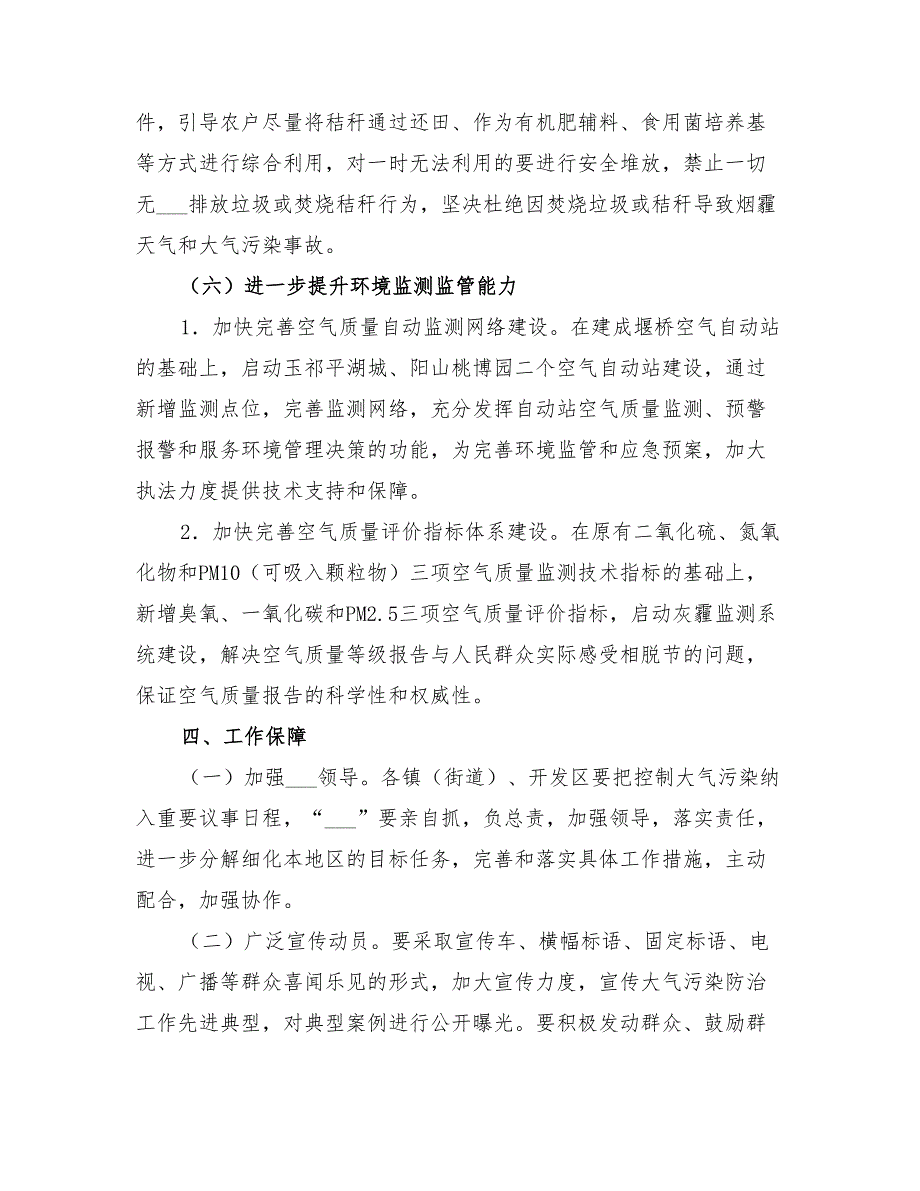 件，引导农户尽量将秸秆通过还田、作为有机肥辅料、食用菌培养基等方式进行综合利用，对一时无法利用的要进行安全堆放，禁止一切无___排放垃圾或焚烧秸秆行为，坚决杜绝因焚烧垃圾或秸秆导致烟霾天气和大气污染事故。

（六）进一步提升环境监测监管能力

1．加快完善空气质量自动监测网络建设。在建成堰桥空气自动站的基础上，启动玉祁平湖城、阳山桃博园二个空气自动站建设，通过新增监测点位，完善监测网络，充分发挥自动站空气质量监测、预警报警和服务环境管理决策的功能，为完善环境监管和应急预案，加大执法力度提供技术支持和保障。

2．加快完善空气质量评价指标体系建设。在原有二氧化硫、氮氧化物和PM10（可吸入颗粒物）三项空气质量监测技术指标的基础上，新增臭氧、一氧化碳和PM2.5三项空气质量评价指标，启动灰霾监测系统建设，解决空气质量等级报告与人民群众实际感受相脱节的问题，保证空气质量报告的科学性和权威性。

四、工作保障

（一）加强___领导。各镇（街道）、开发区要把控制大气污染纳入重要议事日程，“___”要亲自抓，负总责，加强领导，落实责任，进一步分解细化本地区的目标任务，完善和落实具体工作措施，主动配合，加强协作。

（二）广泛宣传动员。要采取宣传车、横幅标语、固定标语、电视、广播等群众喜闻乐见的形式，加大宣传力度，宣传大气污染防治工作先进典型，对典型案例进行公开曝光。要积极发动群众、鼓励群